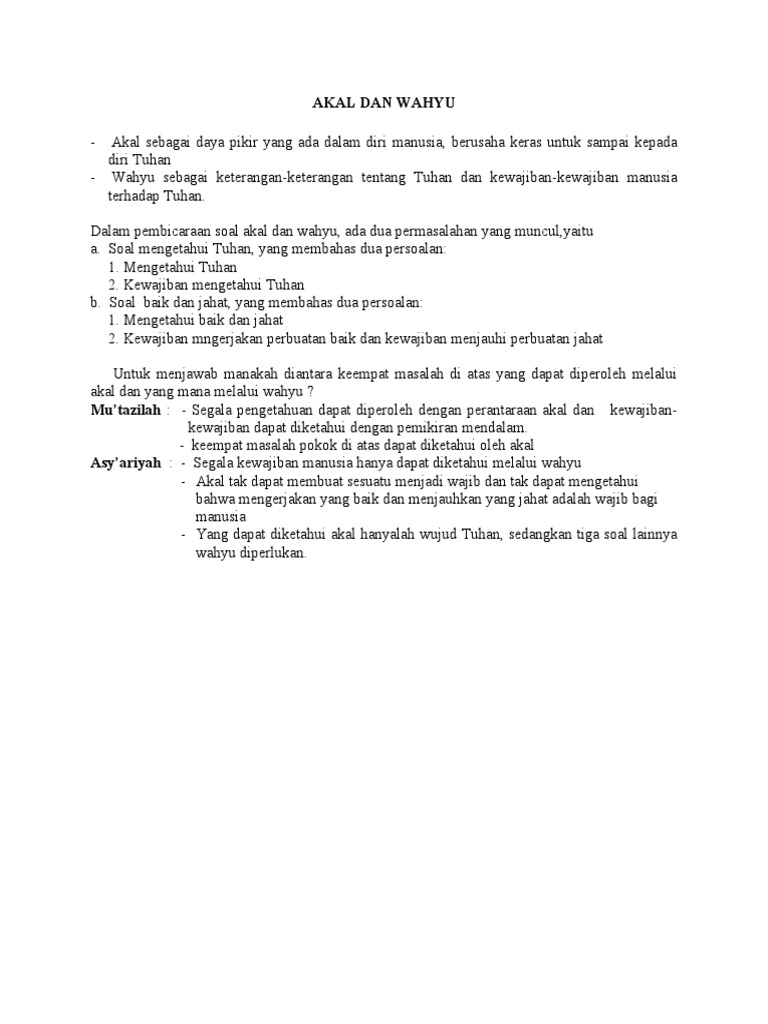 AKAL DAN WAHYU

- Akal sebagai daya pikir yang ada dalam diri manusia, berusaha keras untuk sampai kepada diri Tuhan
- Wahyu sebagai keterangan-keterangan tentang Tuhan dan kewajiban-kewajiban manusia terhadap Tuhan.

Dalam pembicaraan soal akal dan wahyu, ada dua permasalahan yang muncul,yaitu
a. Soal mengetahui Tuhan, yang membahas dua persoalan:
1. Mengetahui Tuhan
2. Kewajiban mengetahui Tuhan
b. Soal baik dan jahat, yang membahas dua persoalan:
1. Mengetahui baik dan jahat
2. Kewajiban mngerjakan perbuatan baik dan kewajiban menjauhi perbuatan jahat

Untuk menjawab manakah diantara keempat masalah di atas yang dapat diperoleh melalui akal dan yang mana melalui wahyu ?
Mu'tazilah : - Segala pengetahuan dapat diperoleh dengan perantaraan akal dan kewajiban-kewajiban dapat diketahui dengan pemikiran mendalam.
- keempat masalah pokok di atas dapat diketahui oleh akal
Asy'ariyah : - Segala kewajiban manusia hanya dapat diketahui melalui wahyu
- Akal tak dapat membuat sesuatu menjadi wajib dan tak dapat mengetahui bahwa mengerjakan yang baik dan menjauhkan yang jahat adalah wajib bagi manusia
- Yang dapat diketahui akal hanyalah wujud Tuhan, sedangkan tiga soal lainnya wahyu diperlukan.